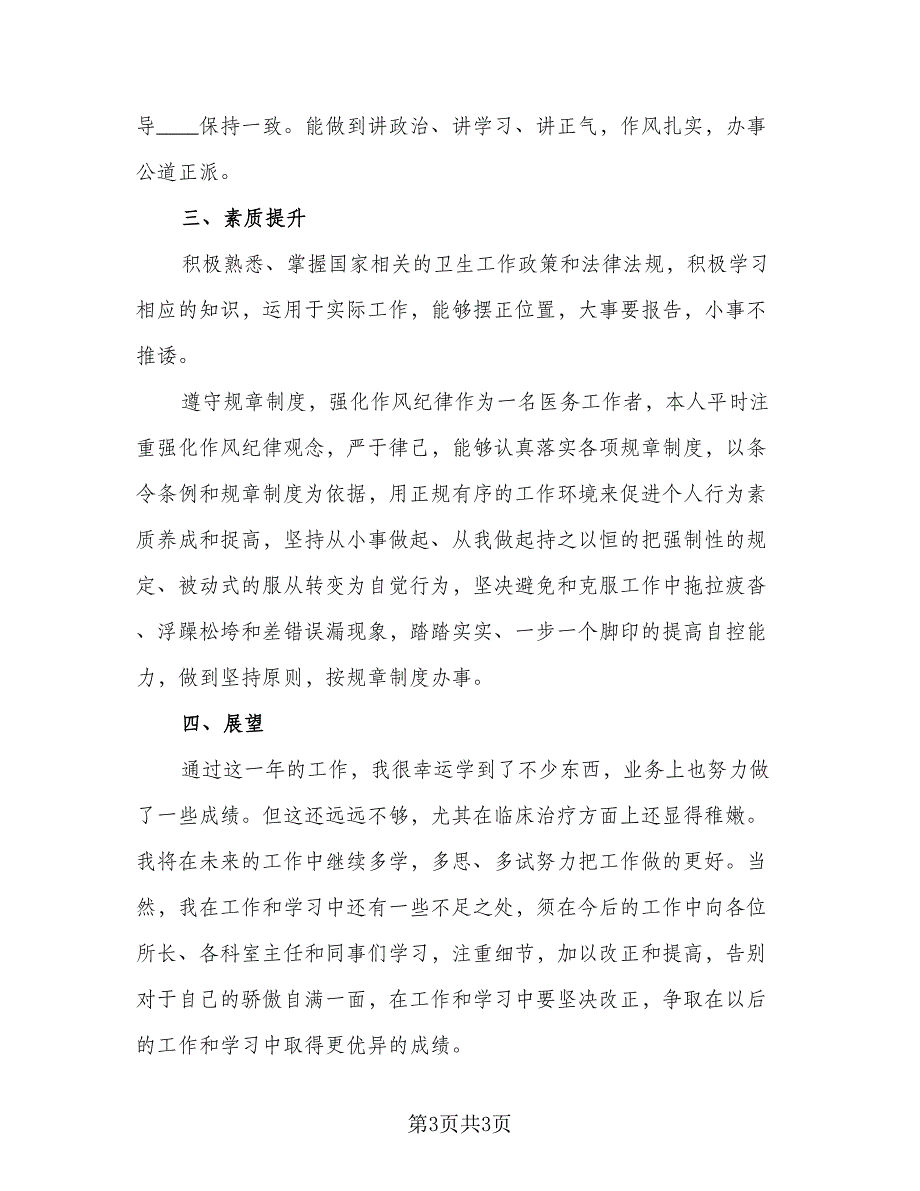 导____保持一致。能做到讲政治、讲学习、讲正气，作风扎实，办事公道正派。

三、素质提升

积极熟悉、掌握国家相关的卫生工作政策和法律法规，积极学习相应的知识，运用于实际工作，能够摆正位置，大事要报告，小事不推诿。

遵守规章制度，强化作风纪律作为一名医务工作者，本人平时注重强化作风纪律观念，严于律己，能够认真落实各项规章制度，以条令条例和规章制度为依据，用正规有序的工作环境来促进个人行为素质养成和捉高，坚持从小事做起、从我做起持之以恒的把强制性的规定、被动式的服从转变为自觉行为，坚决避免和克服工作中拖拉疲沓、浮躁松垮和差错误漏现象，踏踏实实、一步一个脚印的提高自控能力，做到坚持原则，按规章制度办事。

四、展望

通过这一年的工作，我很幸运学到了不少东西，业务上也努力做了一些成绩。但这还远远不够，尤其在临床治疗方面上还显得稚嫩。我将在未来的工作中继续多学，多思、多试努力把工作做的更好。当然，我在工作和学习中还有一些不足之处，须在今后的工作中向各位所长、各科室主任和同事们学习，注重细节，加以改正和提高，告别对于自己的骄傲自满一面，在工作和学习中要坚决改正，争取在以后的工作和学习中取得更优异的成绩。

第3页共3页